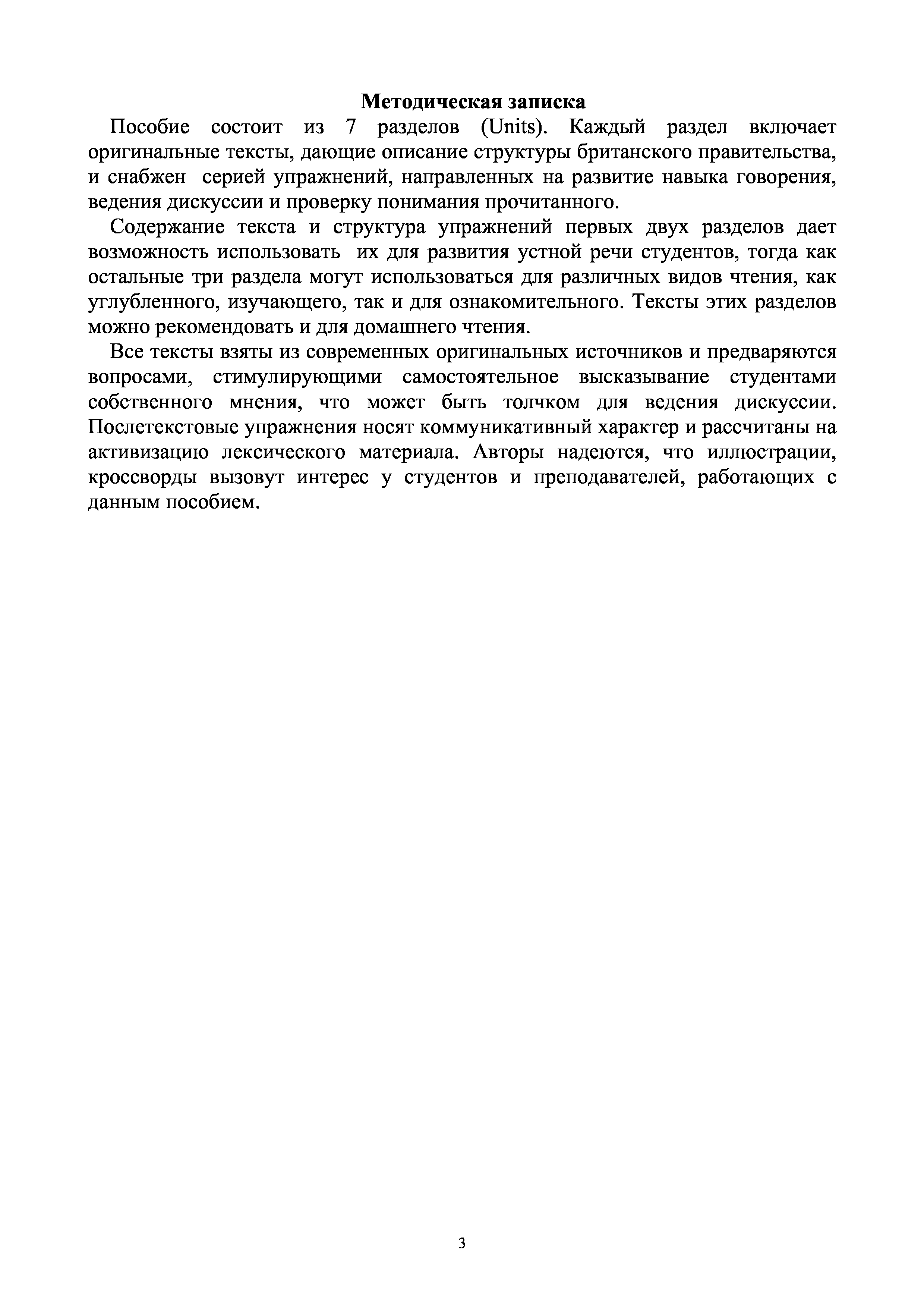 Методическая записка

Пособие состоит из 7 разделов (Units). Каждый раздел включает оригинальные тексты, дающие описание структуры британского правительства, и снабжен серией упражнений, направленных на развитие навыка говорения, ведения дискуссии и проверку понимания прочитанного.

Содержание текста и структура упражнений первых двух разделов дает возможность использовать их для развития устной речи студентов, тогда как остальные три раздела могут использоваться для различных видов чтения, как углубленного, изучающего, так и для ознакомительного. Тексты этих разделов можно рекомендовать и для домашнего чтения.

Все тексты взяты из современных оригинальных источников и предваряются вопросами, стимулирующими самостоятельное высказывание студентами собственного мнения, что может быть толчком для ведения дискуссии. Послетекстовые упражнения носят коммуникативный характер и рассчитаны на активизацию лексического материала. Авторы надеются, что иллюстрации, кроссворды вызовут интерес у студентов и преподавателей, работающих с данным пособием.

3